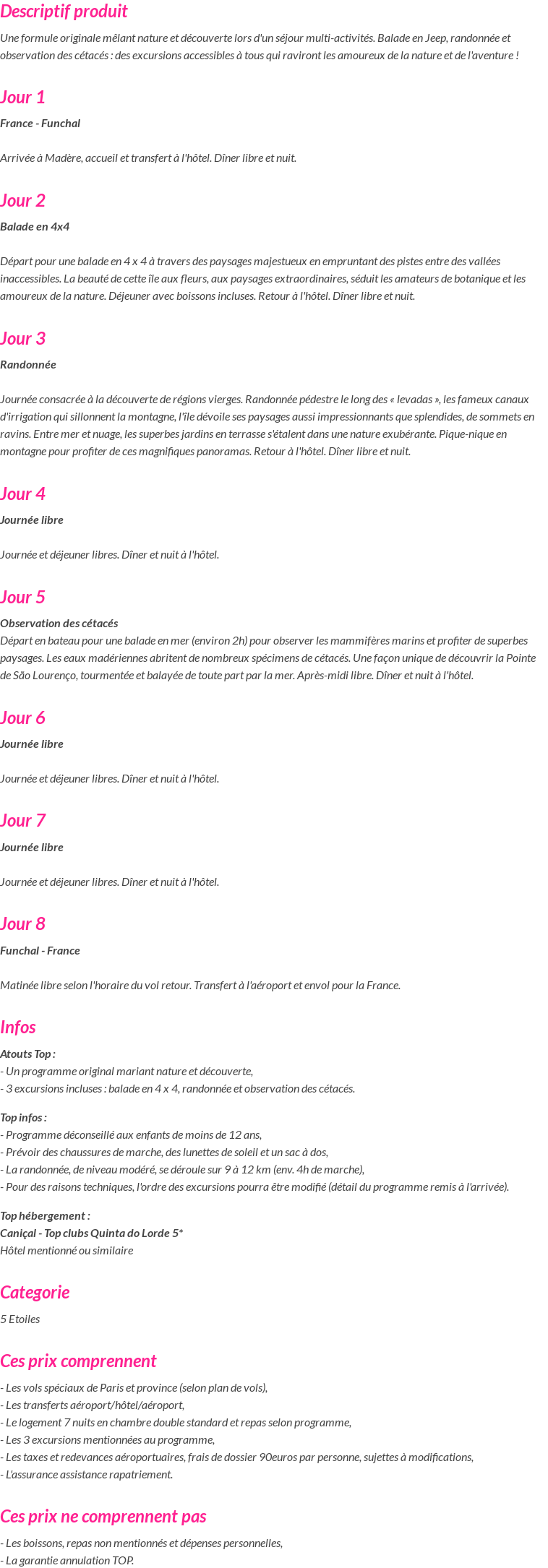 Descriptif produit

Une formule originale mêlant nature et découverte lors d'un séjour multi-activités. Balade en Jeep, randonnée et observation des cétacés : des excursions accessibles à tous qui raviront les amoureux de la nature et de l'aventure !

Jour 1

France - Funchal

Arrivée à Madère, accueil et transfert à l'hôtel. Dîner libre et nuit.

Jour 2

Balade en 4x4

Départ pour une balade en 4 x 4 à travers des paysages majestueux en empruntant des pistes entre des vallées inaccessibles. La beauté de cette île aux fleurs, aux paysages extraordinaires, séduit les amateurs de botanique et les amoureux de la nature. Déjeuner avec boissons incluses. Retour à l'hôtel. Dîner libre et nuit.

Jour 3

Randonnée

Journée consacrée à la découverte de régions vierges. Randonnée pédestre le long des « levadas », les fameux canaux d'irrigation qui sillonnent la montagne, l'île dévoile ses paysages aussi impressionnants que splendides, de sommets en ravins. Entre mer et nuage, les superbes jardins en terrasse s'étalent dans une nature exubérante. Pique-nique en montagne pour profiter de ces magnifiques panoramas. Retour à l'hôtel. Dîner libre et nuit.

Jour 4

Journée libre

Journée et déjeuner libres. Dîner et nuit à l'hôtel.

Jour 5

Observation des cétacés
Départ en bateau pour une balade en mer (environ 2h) pour observer les mammifères marins et profiter de superbes paysages. Les eaux madériennes abritent de nombreux spécimens de cétacés. Une façon unique de découvrir la Pointe de São Lourenço, tourmentée et balayée de toute part par la mer. Après-midi libre. Dîner et nuit à l'hôtel.

Jour 6

Journée libre

Journée et déjeuner libres. Dîner et nuit à l'hôtel.

Jour 7

Journée libre

Journée et déjeuner libres. Dîner et nuit à l'hôtel.

Jour 8

Funchal - France

Matinée libre selon l'horaire du vol retour. Transfert à l'aéroport et envol pour la France.

Infos

Atouts Top :
- Un programme original mariant nature et découverte,
- 3 excursions incluses : balade en 4 x 4, randonnée et observation des cétacés.

Top infos :
- Programme déconseillé aux enfants de moins de 12 ans,
- Prévoir des chaussures de marche, des lunettes de soleil et un sac à dos,
- La randonnée, de niveau modéré, se déroule sur 9 à 12 km (env. 4h de marche),
- Pour des raisons techniques, l'ordre des excursions pourra être modifié (détail du programme remis à l'arrivée).

Top hébergement :
Caniçal - Top clubs Quinta do Lorde 5*
Hôtel mentionné ou similaire

Categorie

5 Etoiles

Ces prix comprennent

- Les vols spéciaux de Paris et province (selon plan de vols),
- Les transferts aéroport/hôtel/aéroport,
- Le logement 7 nuits en chambre double standard et repas selon programme,
- Les 3 excursions mentionnées au programme,
- Les taxes et redevances aéroportuaires, frais de dossier 90euros par personne, sujettes à modifications,
- L'assurance assistance rapatriement.

Ces prix ne comprennent pas

- Les boissons, repas non mentionnés et dépenses personnelles,
- La garantie annulation TOP.